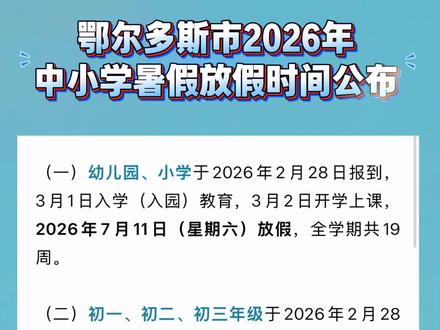 鄂尔多斯市2026年
中小学暑假放假时间公布

（一）幼儿园、小学于 2026 年 2 月 28 日报到，3 月 1 日入学（入园）教育，3 月 2 日开学上课，2026 年 7 月 11 日（星期六）放假，全学期共 19 周。

（二）初一、初二、初三年级于 2026 年 2 月 28